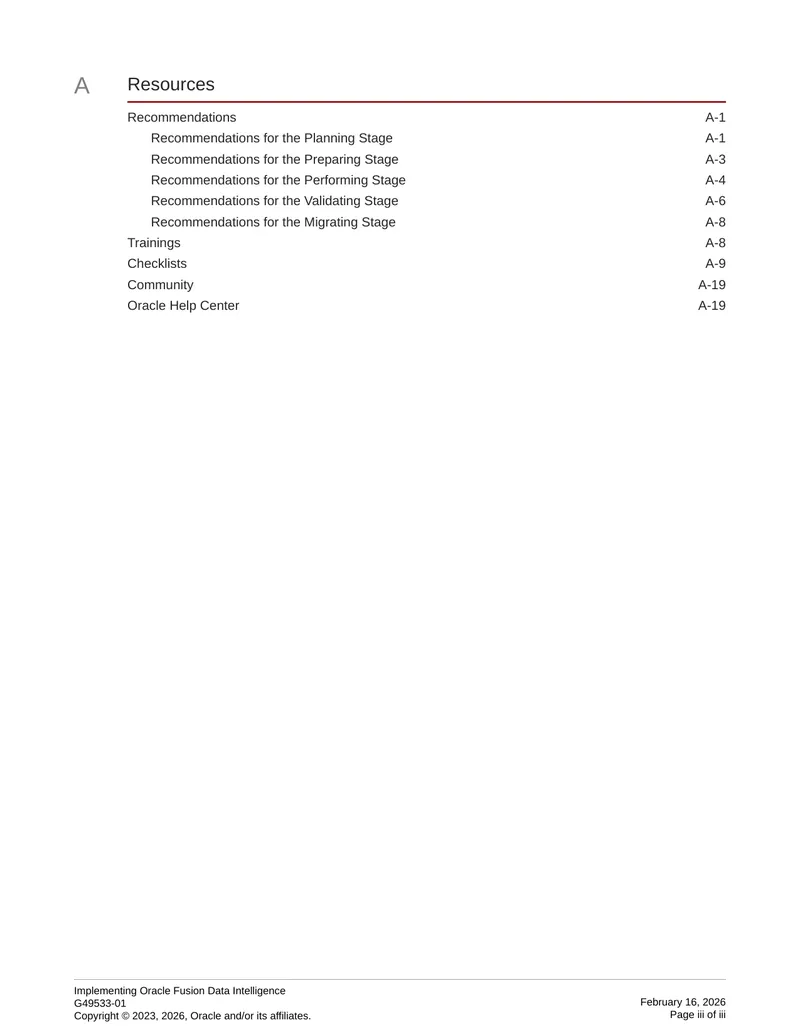 A Resources

Recommendations A-1

Recommendations for the Planning Stage A-1

Recommendations for the Preparing Stage A-3

Recommendations for the Performing Stage A-4

Recommendations for the Validating Stage A-6

Recommendations for the Migrating Stage A-8

Trainings A-8

Checklists A-9

Community A-19

Oracle Help Center A-19

Implementing Oracle Fusion Data Intelligence
G49533-01
Copyright © 2023, 2026, Oracle and/or its affiliates.

February 16, 2026
Page iii of iii